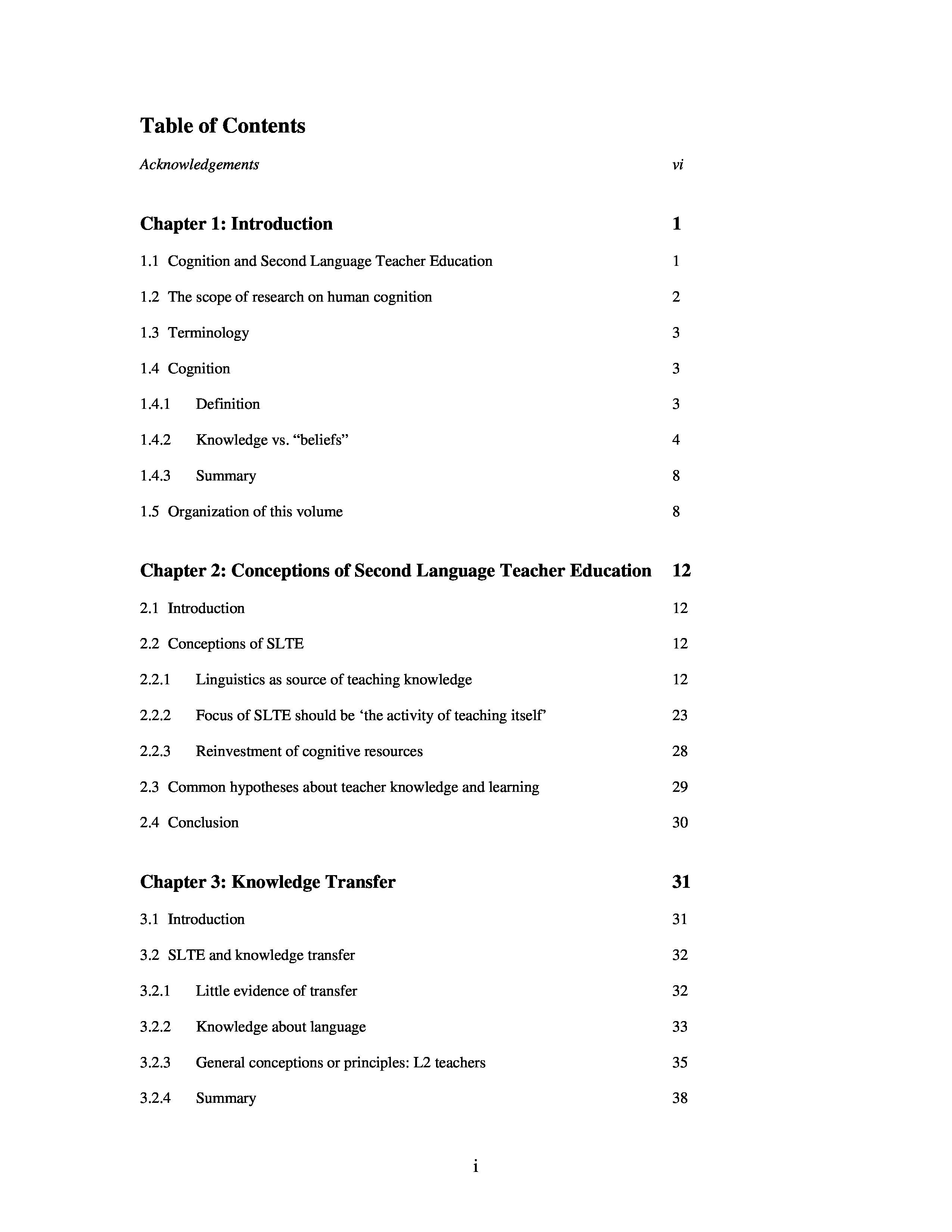 Table of Contents

Acknowledgements vi

Chapter 1: Introduction 1

1.1 Cognition and Second Language Teacher Education 1

1.2 The scope of research on human cognition 2

1.3 Terminology 3

1.4 Cognition 3

1.4.1 Definition 3

1.4.2 Knowledge vs. “beliefs” 4

1.4.3 Summary 8

1.5 Organization of this volume 8

Chapter 2: Conceptions of Second Language Teacher Education 12

2.1 Introduction 12

2.2 Conceptions of SLTE 12

2.2.1 Linguistics as source of teaching knowledge 12

2.2.2 Focus of SLTE should be ‘the activity of teaching itself’ 23

2.2.3 Reinvestment of cognitive resources 28

2.3 Common hypotheses about teacher knowledge and learning 29

2.4 Conclusion 30

Chapter 3: Knowledge Transfer 31

3.1 Introduction 31

3.2 SLTE and knowledge transfer 32

3.2.1 Little evidence of transfer 32

3.2.2 Knowledge about language 33

3.2.3 General conceptions or principles: L2 teachers 35

3.2.4 Summary 38

i